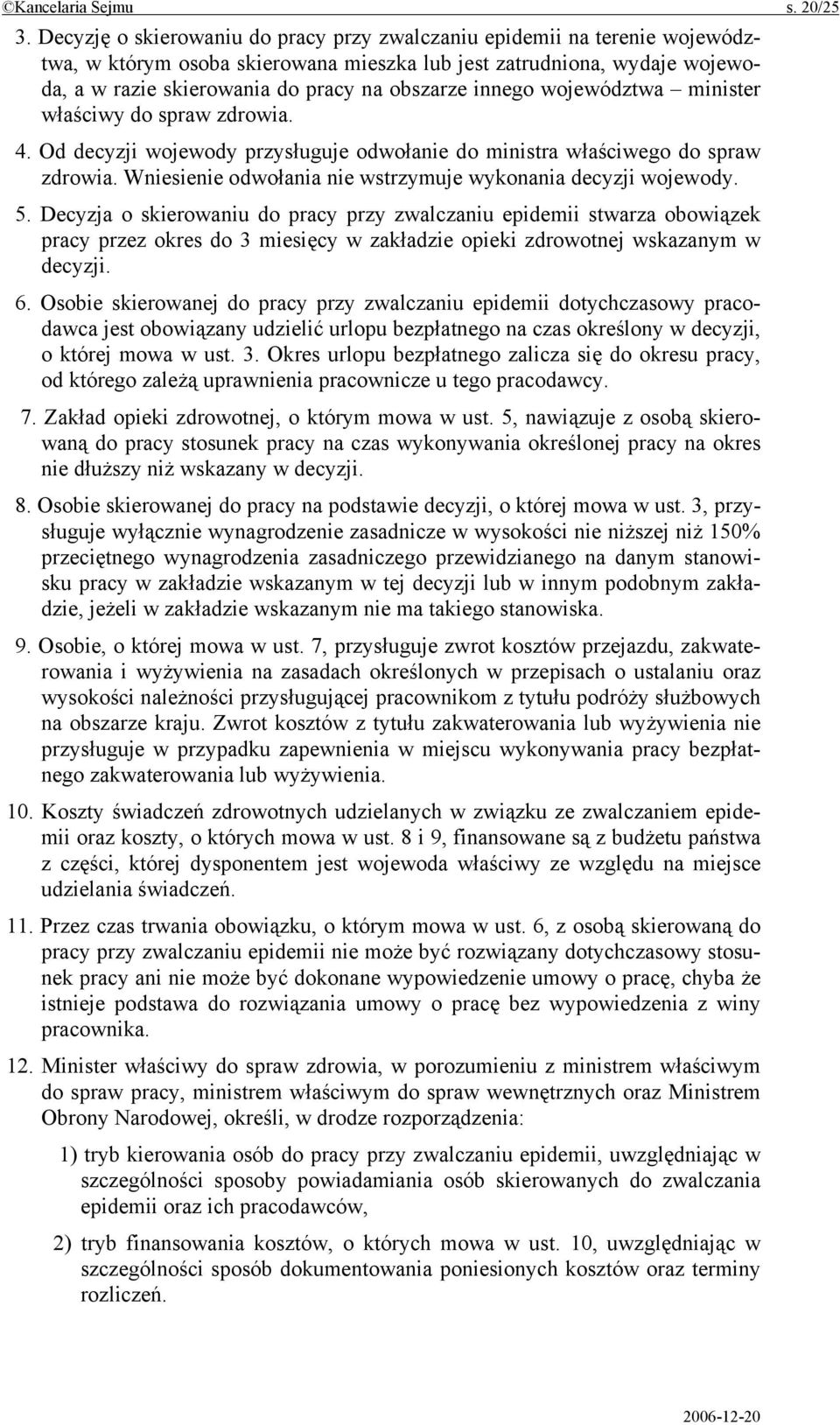 ©Kancelaria Sejmu s. 20/25

3. Decyzję o skierowaniu do pracy przy zwalczaniu epidemii na terenie województwa, w którym osoba skierowana mieszka lub jest zatrudniona, wydaje wojewoda, a w razie skierowania do pracy na obszarze innego województwa – minister właściwy do spraw zdrowia.

4. Od decyzji wojewody przysługuje odwołanie do ministra właściwego do spraw zdrowia. Wniesienie odwołania nie wstrzymuje wykonania decyzji wojewody.

5. Decyzja o skierowaniu do pracy przy zwalczaniu epidemii stwarza obowiązek pracy przez okres do 3 miesięcy w zakładzie opieki zdrowotnej wskazanym w decyzji.

6. Osobie skierowanej do pracy przy zwalczaniu epidemii dotychczasowy pracodawca jest obowiązany udzielić urlopu bezpłatnego na czas określony w decyzji, o której mowa w ust. 3. Okres urlopu bezpłatnego zalicza się do okresu pracy, od którego zależą uprawnienia pracownicze u tego pracodawcy.

7. Zakład opieki zdrowotnej, o którym mowa w ust. 5, nawiązuje z osobą skierowaną do pracy stosunek pracy na czas wykonywania określonej pracy na okres nie dłuższy niż wskazany w decyzji.

8. Osobie skierowanej do pracy na podstawie decyzji, o której mowa w ust. 3, przysługuje wyłącznie wynagrodzenie zasadnicze w wysokości nie niższej niż 150% przeciętnego wynagrodzenia zasadniczego przewidzianego na danym stanowisku pracy w zakładzie wskazanym w tej decyzji lub w innym podobnym zakładzie, jeżeli w zakładzie wskazanym nie ma takiego stanowiska.

9. Osobie, o której mowa w ust. 7, przysługuje zwrot kosztów przejazdu, zakwaterowania i wyżywienia na zasadach określonych w przepisach o ustalaniu oraz wysokości należności przysługującej pracownikom z tytułu podróży służbowych na obszarze kraju. Zwrot kosztów z tytułu zakwaterowania lub wyżywienia nie przysługuje w przypadku zapewnienia w miejscu wykonywania pracy bezpłatnego zakwaterowania lub wyżywienia.

10. Koszty świadczeń zdrowotnych udzielanych w związku ze zwalczaniem epidemii oraz koszty, o których mowa w ust. 8 i 9, finansowane są z budżetu państwa z części, której dysponentem jest wojewoda właściwy ze względu na miejsce udzielania świadczeń.

11. Przez czas trwania obowiązku, o którym mowa w ust. 6, z osobą skierowaną do pracy przy zwalczaniu epidemii nie może być rozwiązany dotychczasowy stosunek pracy ani nie może być dokonane wypowiedzenie umowy o pracę, chyba że istnieje podstawa do rozwiązania umowy o pracę bez wypowiedzenia z winy pracownika.

12. Minister właściwy do spraw zdrowia, w porozumieniu z ministrem właściwym do spraw pracy, ministrem właściwym do spraw wewnętrznych oraz Ministrem Obrony Narodowej, określi, w drodze rozporządzenia:

1) tryb kierowania osób do pracy przy zwalczaniu epidemii, uwzględniając w szczególności sposoby powiadamiania osób skierowanych do zwalczania epidemii oraz ich pracodawców,

2) tryb finansowania kosztów, o których mowa w ust. 10, uwzględniając w szczególności sposób dokumentowania poniesionych kosztów oraz terminy rozliczeń.

2006-12-20